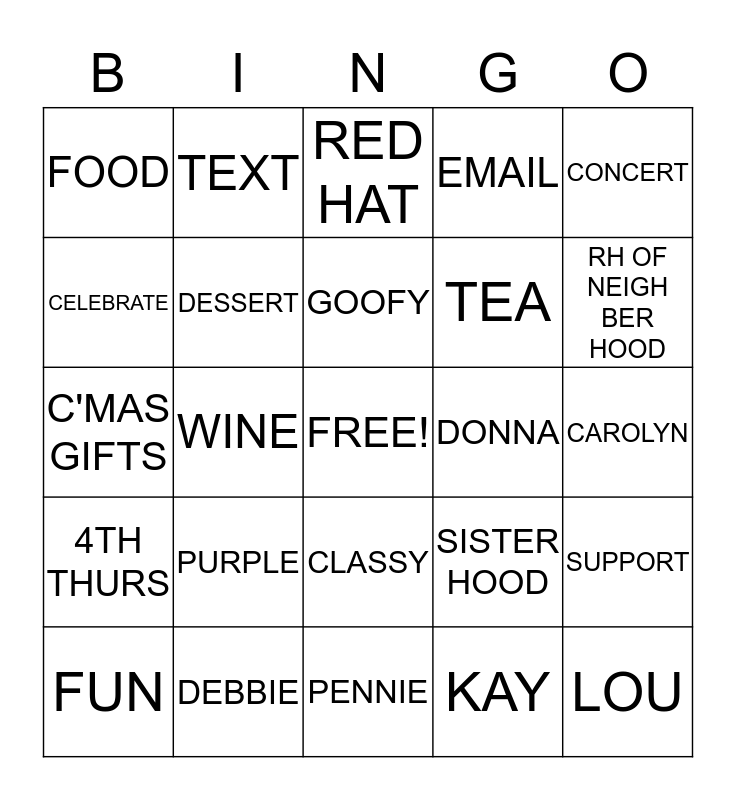 | B | I | N | G | O |
|---|---|---|---|---|
| FOOD | TEXT | RED HAT | EMAIL | CONCERT |
| CELEBRATE | DESSERT | GOOFY | TEA | RH OF NEIGH BER HOOD |
| C'MAS GIFTS | WINE | FREE! | DONNA | CAROLYN |
| 4TH THURS | PURPLE | CLASSY | SISTER HOOD | SUPPORT |
| FUN | DEBBIE | PENNIE | KAY | LOU |